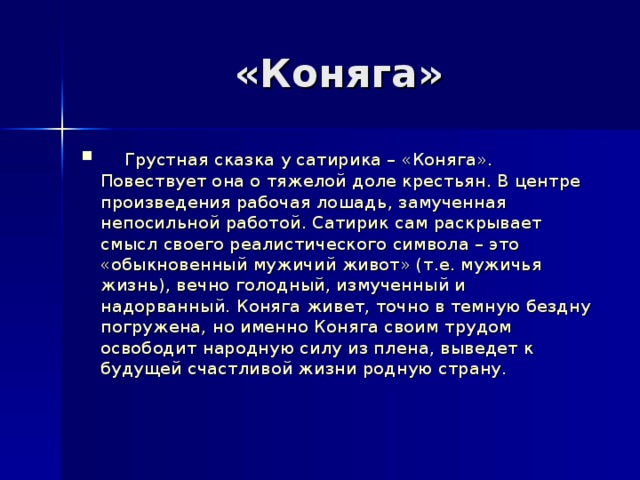 «Коняга»

Грустная сказка у сатирика – «Коняга». Повествует она о тяжелой доле крестьян. В центре произведения рабочая лошадь, замученная непосильной работой. Сатирик сам раскрывает смысл своего реалистического символа – это «обыкновенный мужичий живот» (т.е. мужичья жизнь), вечно голодный, измученный и надорванный. Коняга живет, точно в темную бездну погружена, но именно Коняга своим трудом освободит народную силу из плена, выведет к будущей счастливой жизни родную страну.